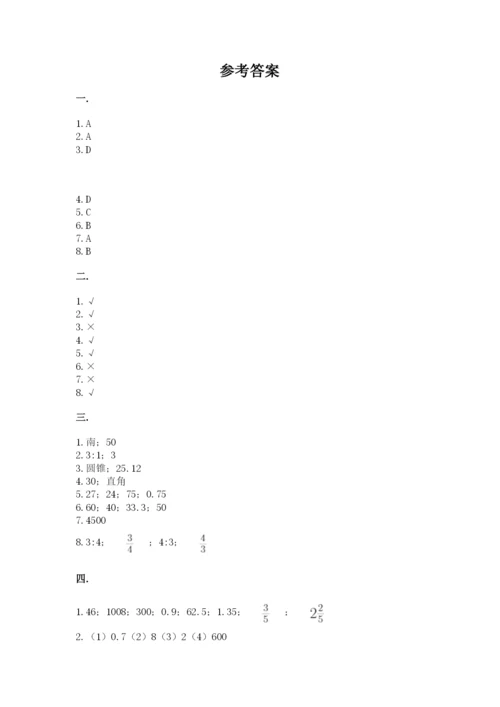 参考答案

一.

1. A
2. A
3. D

4. D
5. C
6. B
7. A
8. B

二.

1. √
2. √
3. ×
4. √
5. √
6. ×
7. ×
8. √

三.

1. 南；50
2. 3:1；3
3. 圆锥；25.12
4. 30；直角
5. 27；24；75；0.75
6. 60；40；33.3；50
7. 4500
8. 3:4；$\frac{3}{4}$；4:3；$\frac{4}{3}$

四.

1. 46；1008；300；0.9；62.5；1.35；$\frac{3}{5}$；$2\frac{2}{5}$
2. （1）0.7（2）8（3）2（4）600